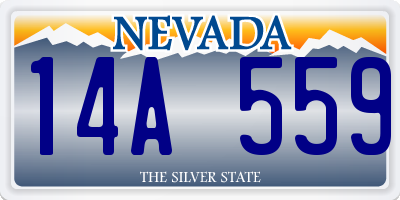 NEVADA

14A 559

THE SILVER STATE